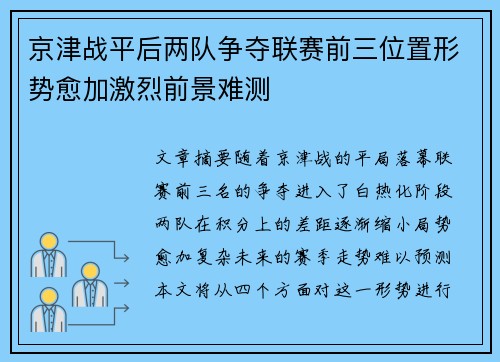 京津战平后两队争夺联赛前三位置形势愈加激烈前景难测

文章摘要随着京津战的平局落幕联赛前三名的争夺进入了白热化阶段两队在积分上的差距逐渐缩小局势愈加复杂未来的赛季走势难以预测本文将从四个方面对这一形势进行